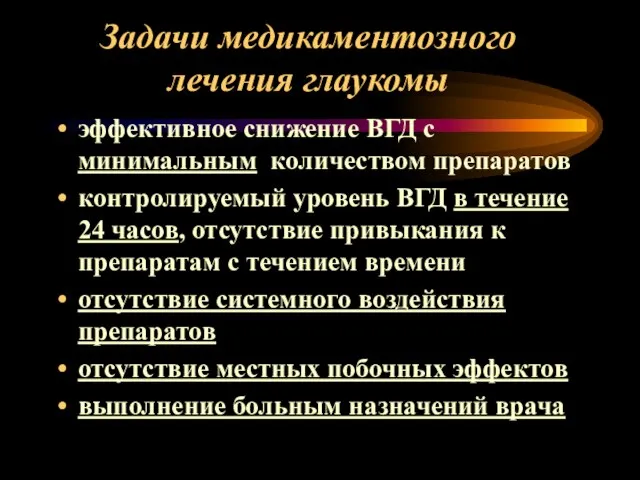 Задачи медикаментозного лечения глаукомы

• эффективное снижение ВГД с минимальным количеством препаратов
• контролируемый уровень ВГД в течение 24 часов, отсутствие привыкания к препаратам с течением времени
• отсутствие системного воздействия препаратов
• отсутствие местных побочных эффектов
• выполнение больным назначений врача